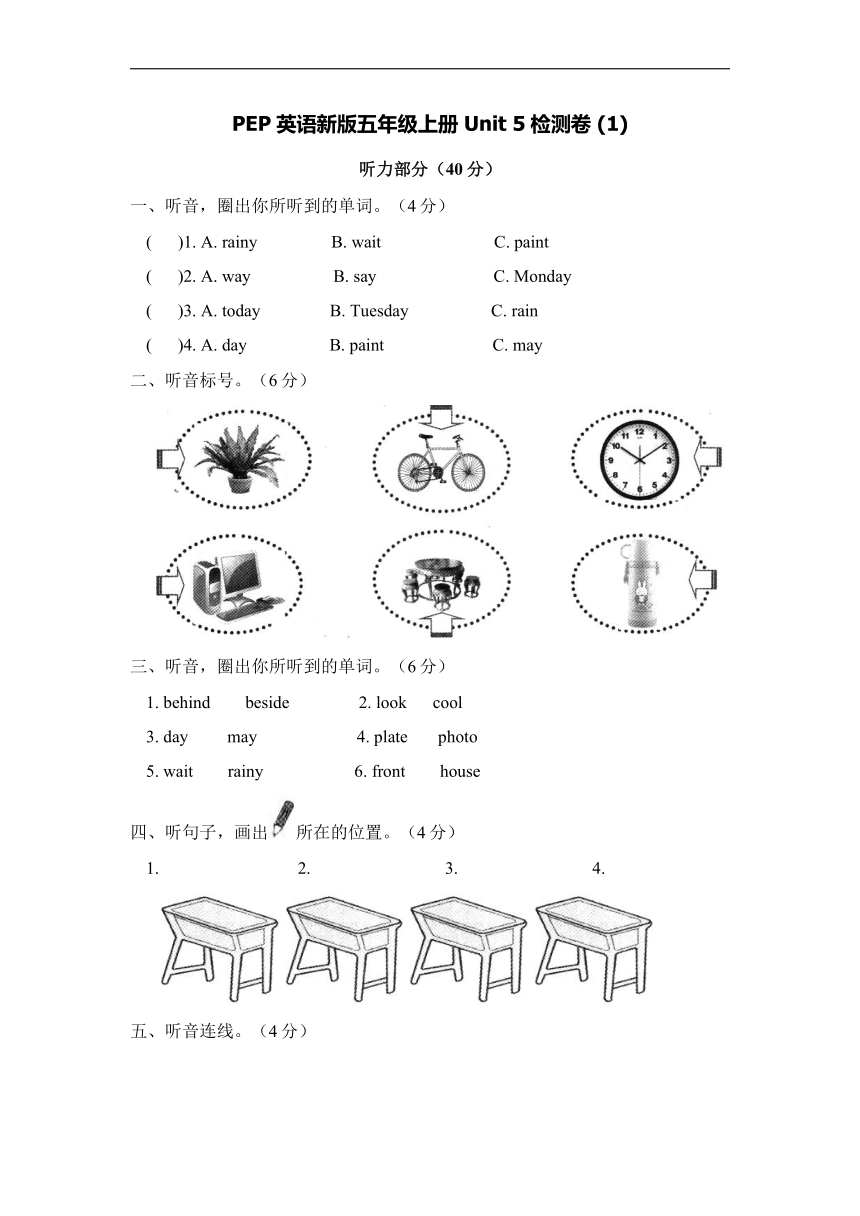 PEP 英语新版五年级上册 Unit 5 检测卷 (1)

听力部分（40 分）

一、听音，圈出你所听到的单词。（4 分）

(　)1. A. rainy　B. wait　C. paint

(　)2. A. way　B. say　C. Monday

(　)3. A. today　B. Tuesday　C. rain

(　)4. A. day　B. paint　C. may

二、听音标号。（6 分）

三、听音，圈出你所听到的单词。（6 分）

1. behind　beside　2. look　cool

3. day　may　4. plate　photo

5. wait　rainy　6. front　house

四、听句子，画出 所在的位置。（4 分）

1.　2.　3.　4.

五、听音连线。（4 分）